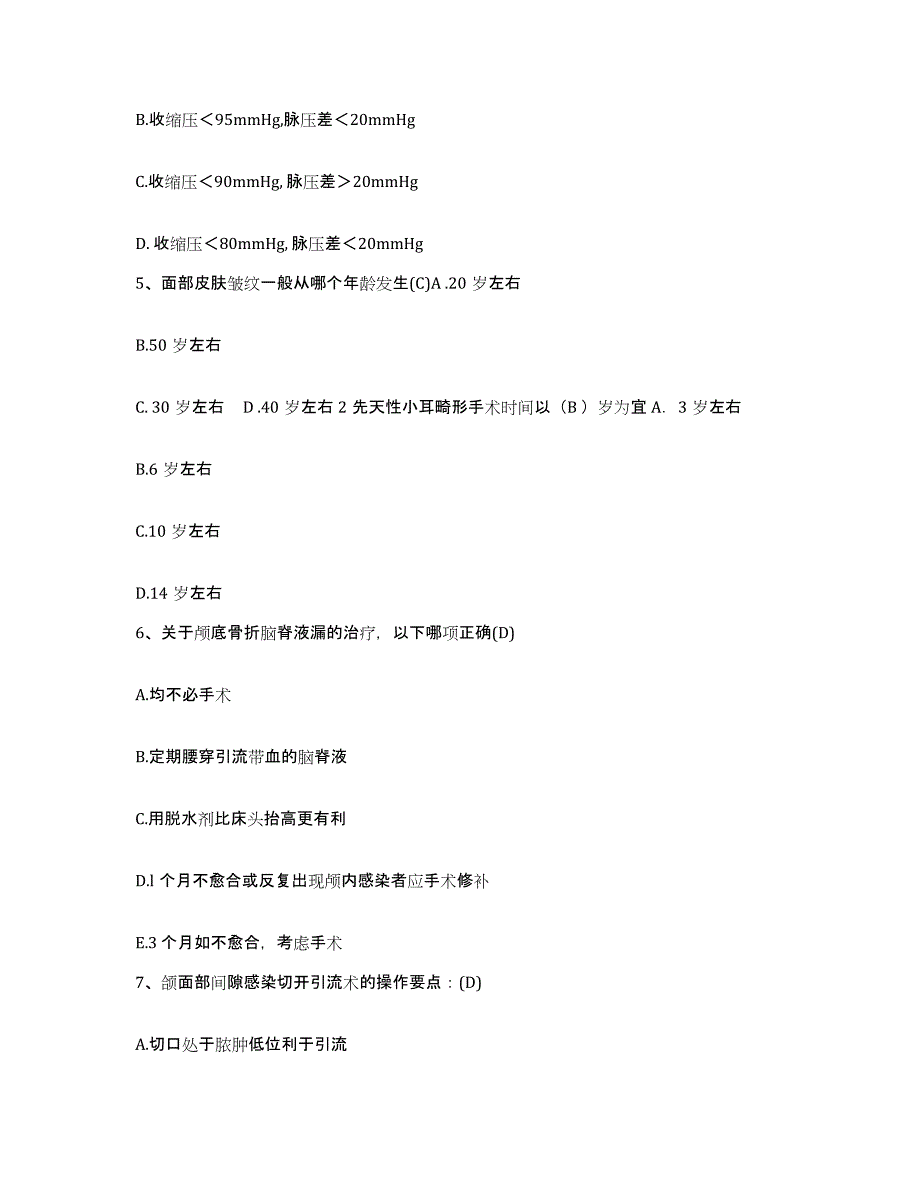 B.收缩压＜95mmHg,脉压差＜20mmHg

C.收缩压＜90mmHg, 脉压差＞20mmHg

D. 收缩压＜80mmHg, 脉压差＜20mmHg

5、面部皮肤皱纹一般从哪个年龄发生(C)A .20 岁左右

B.50 岁左右

C. 30 岁左右 D .40 岁左右 2 先天性小耳畸形手术时间以（B ）岁为宜 A. 3 岁左右

B.6 岁左右

C.10 岁左右

D.14 岁左右

6、关于颅底骨折脑脊液漏的治疗，以下哪项正确(D)

A.均不必手术

B.定期腰穿引流带血的脑脊液

C.用脱水剂比床头抬高更有利

D.l 个月不愈合或反复出现颅内感染者应手术修补

E.3 个月如不愈合，考虑手术

7、颌面部间隙感染切开引流术的操作要点：(D)

A.切口处于脓肿低位利于引流